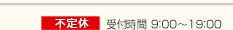 不定休 受付時間 9:00～19:00